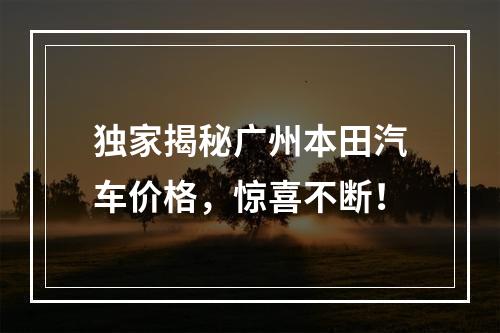 独家揭秘广州本田汽车价格，惊喜不断！